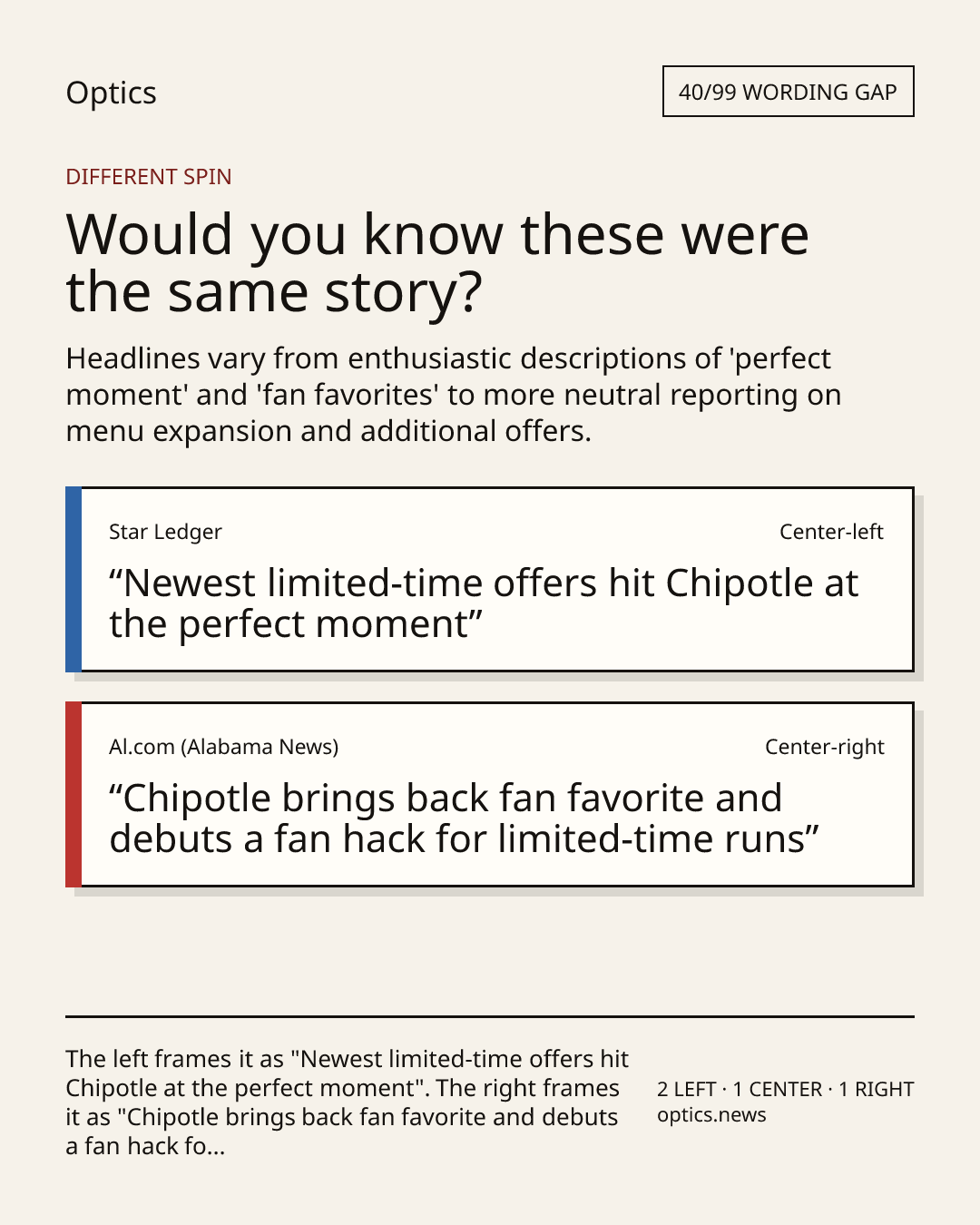 Optics

40/99 WORDING GAP

DIFFERENT SPIN

Would you know these were the same story?

Headlines vary from enthusiastic descriptions of 'perfect moment' and 'fan favorites' to more neutral reporting on menu expansion and additional offers.

Star Ledger

Center-left

“Newest limited-time offers hit Chipotle at the perfect moment”

Al.com (Alabama News)

Center-right

“Chipotle brings back fan favorite and debuts a fan hack for limited-time runs”

The left frames it as "Newest limited-time offers hit Chipotle at the perfect moment". The right frames it as "Chipotle brings back fan favorite and debuts a fan hack fo...

2 LEFT · 1 CENTER · 1 RIGHT
optics.news